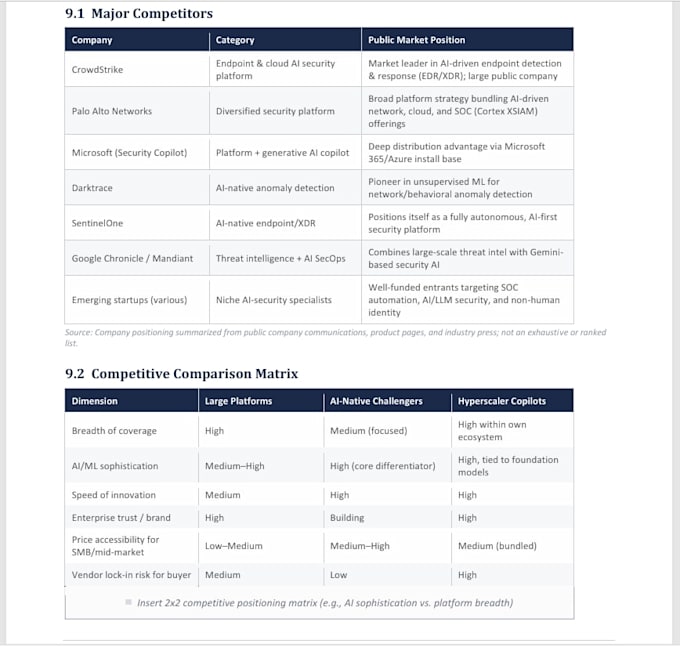 9.1 Major Competitors

| Company | Category | Public Market Position |
|---|---|---|
| CrowdStrike | Endpoint & cloud AI security platform | Market leader in AI-driven endpoint detection & response (EDR/XDR); large public company |
| Palo Alto Networks | Diversified security platform | Broad platform strategy bundling AI-driven network, cloud, and SOC (Cortex XSIAM) offerings |
| Microsoft (Security Copilot) | Platform + generative AI copilot | Deep distribution advantage via Microsoft 365/Azure install base |
| Darktrace | AI-native anomaly detection | Pioneer in unsupervised ML for network/behavioral anomaly detection |
| SentinelOne | AI-native endpoint/XDR | Positions itself as a fully autonomous, AI-first security platform |
| Google Chronicle / Mandiant | Threat intelligence + AI SecOps | Combines large-scale threat intel with Gemini-based security AI |
| Emerging startups (various) | Niche AI-security specialists | Well-funded entrants targeting SOC automation, AI/LLM security, and non-human identity |

Source: Company positioning summarized from public company communications, product pages, and industry press; not an exhaustive or ranked list.

9.2 Competitive Comparison Matrix

| Dimension | Large Platforms | AI-Native Challengers | Hyperscaler Copilots |
|---|---|---|---|
| Breadth of coverage | High | Medium (focused) | High within own ecosystem |
| AI/ML sophistication | Medium–High | High (core differentiator) | High, tied to foundation models |
| Speed of innovation | Medium | High | High |
| Enterprise trust / brand | High | Building | High |
| Price accessibility for SMB/mid-market | Low–Medium | Medium–High | Medium (bundled) |
| Vendor lock-in risk for buyer | Medium | Low | High |

Insert 2x2 competitive positioning matrix (e.g., AI sophistication vs. platform breadth)